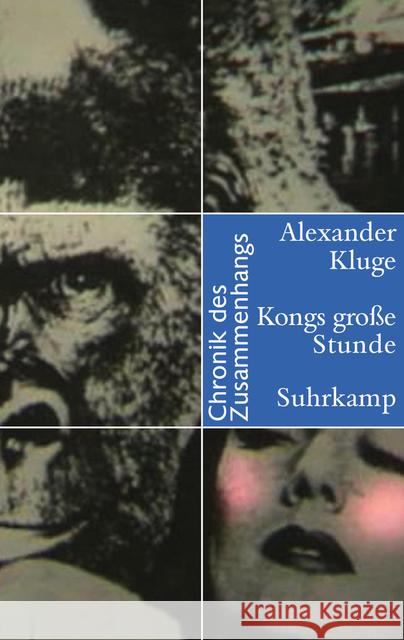 Chronik des Zusammenhangs

Alexander Kluge

Kongs große Stunde

Suhrkamp

Kraina Książek